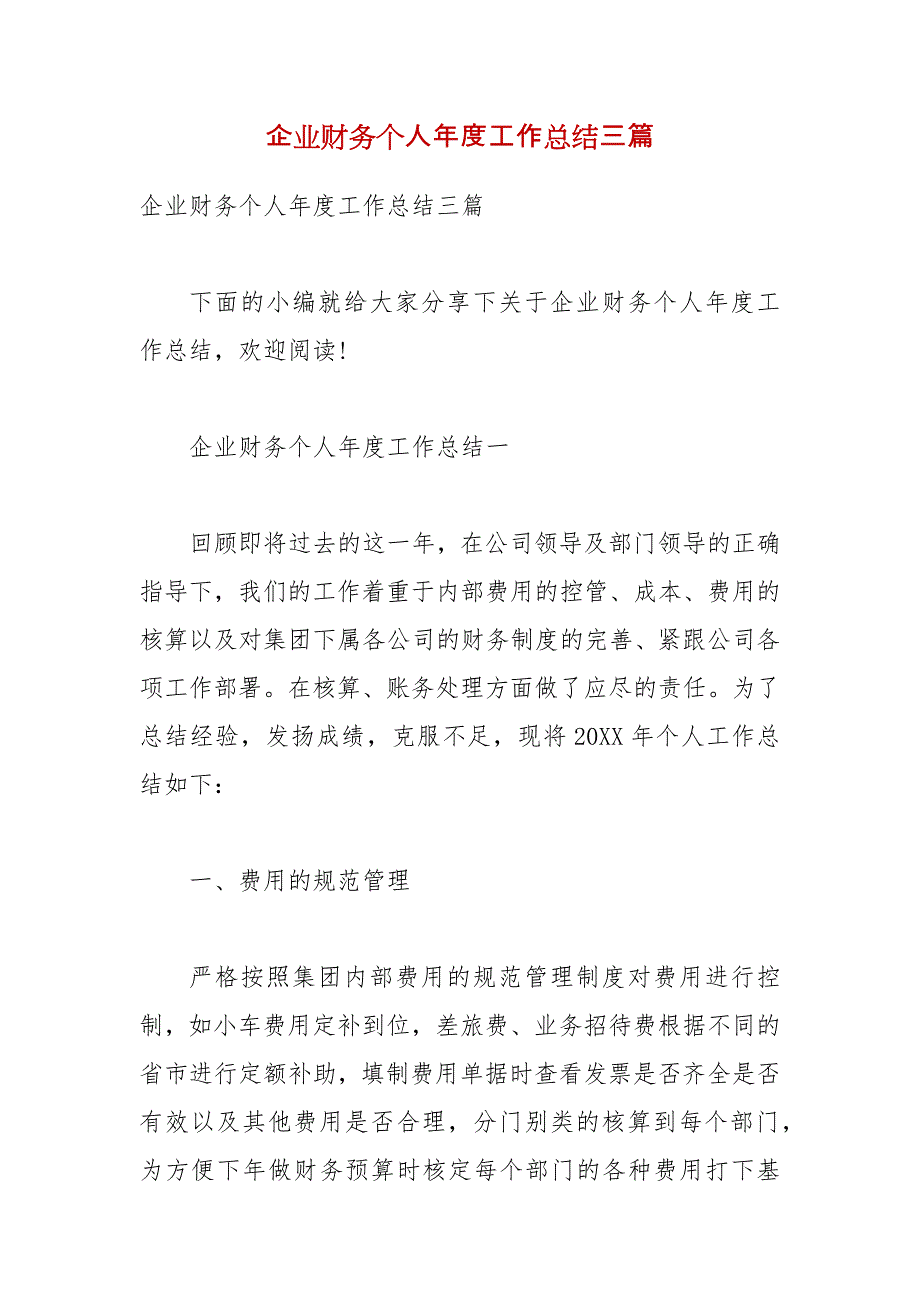 企业财务个人年度工作总结三篇

企业财务个人年度工作总结三篇

下面的小编就给大家分享下关于企业财务个人年度工作总结，欢迎阅读!

企业财务个人年度工作总结一

回顾即将过去的这一年，在公司领导及部门领导的正确指导下，我们的工作着重于内部费用的控管、成本、费用的核算以及对集团下属各公司的财务制度的完善、紧跟公司各项工作部署。在核算、账务处理方面做了应尽的责任。为了总结经验，发扬成绩，克服不足，现将20XX年个人工作总结如下：

一、费用的规范管理

严格按照集团内部费用的规范管理制度对费用进行控制，如小车费用定补到位，差旅费、业务招待费根据不同的省市进行定额补助，填制费用单据时查看发票是否齐全是否有效以及其他费用是否合理，分门别类的核算到每个部门，为方便下年做财务预算时核定每个部门的各种费用打下基